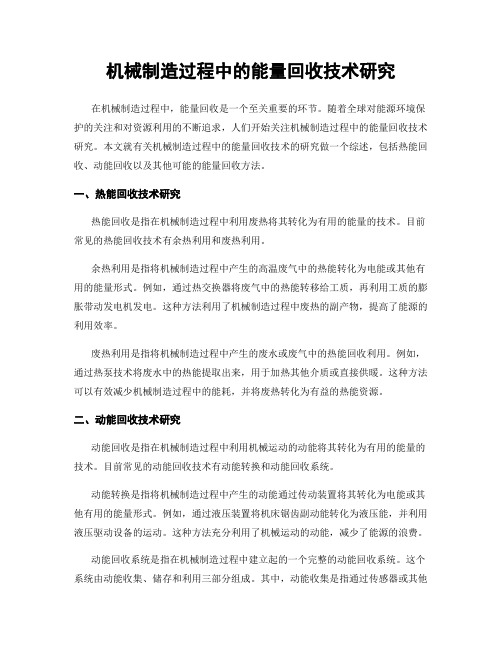 机械制造过程中的能量回收技术研究

在机械制造过程中，能量回收是一个至关重要的环节。随着全球对能源环境保护的关注和对资源利用的不断追求，人们开始关注机械制造过程中的能量回收技术研究。本文就有关机械制造过程中的能量回收技术的研究做一个综述，包括热能回收、动能回收以及其他可能的能量回收方法。

一、热能回收技术研究

热能回收是指在机械制造过程中利用废热将其转化为有用的能量的技术。目前常见的热能回收技术有余热利用和废热利用。

余热利用是指将机械制造过程中产生的高温废气中的热能转化为电能或其他有用的能量形式。例如，通过热交换器将废气中的热能转移给工质，再利用工质的膨胀带动发电机发电。这种方法利用了机械制造过程中废热的副产物，提高了能源的利用效率。

废热利用是指将机械制造过程中产生的废水或废气中的热能回收利用。例如，通过热泵技术将废水中的热能提取出来，用于加热其他介质或直接供暖。这种方法可以有效减少机械制造过程中的能耗，并将废热转化为有益的热能资源。

二、动能回收技术研究

动能回收是指在机械制造过程中利用机械运动的动能将其转化为有用的能量的技术。目前常见的动能回收技术有动能转换和动能回收系统。

动能转换是指将机械制造过程中产生的动能通过传动装置将其转化为电能或其他有用的能量形式。例如，通过液压装置将机床锯齿副动能转化为液压能，并利用液压驱动设备的运动。这种方法充分利用了机械运动的动能，减少了能源的浪费。

动能回收系统是指在机械制造过程中建立起的一个完整的动能回收系统。这个系统由动能收集、储存和利用三部分组成。其中，动能收集是指通过传感器或其他